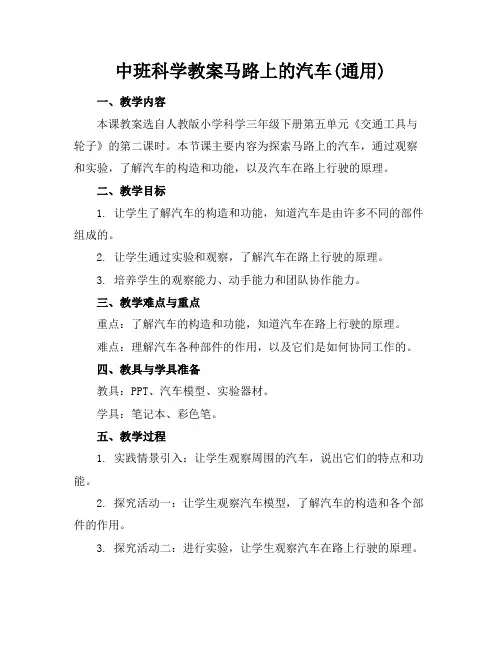 中班科学教案马路上的汽车(通用)

一、教学内容

本课教案选自人教版小学科学三年级下册第五单元《交通工具与轮子》的第二课时。本节课主要内容为探索马路上的汽车，通过观察和实验，了解汽车的构造和功能，以及汽车在路上行驶的原理。

二、教学目标

1. 让学生了解汽车的构造和功能，知道汽车是由许多不同的部件组成的。

2. 让学生通过实验和观察，了解汽车在路上行驶的原理。

3. 培养学生的观察能力、动手能力和团队协作能力。

三、教学难点与重点

重点：了解汽车的构造和功能，知道汽车在路上行驶的原理。

难点：理解汽车各种部件的作用，以及它们是如何协同工作的。

四、教具与学具准备

教具：PPT、汽车模型、实验器材。

学具：笔记本、彩色笔。

五、教学过程

1. 实践情景引入：让学生观察周围的汽车，说出它们的特点和功能。

2. 探究活动一：让学生观察汽车模型，了解汽车的构造和各个部件的作用。

3. 探究活动二：进行实验，让学生观察汽车在路上行驶的原理。